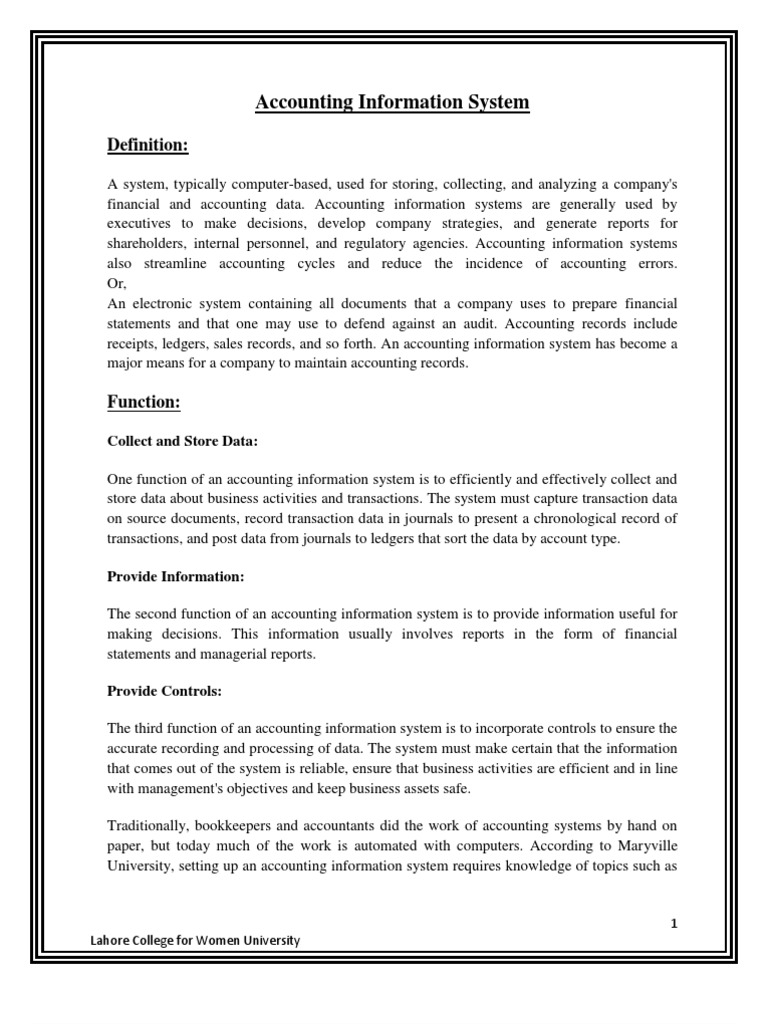 Accounting Information System

Definition:

A system, typically computer-based, used for storing, collecting, and analyzing a company's financial and accounting data. Accounting information systems are generally used by executives to make decisions, develop company strategies, and generate reports for shareholders, internal personnel, and regulatory agencies. Accounting information systems also streamline accounting cycles and reduce the incidence of accounting errors.
Or,
An electronic system containing all documents that a company uses to prepare financial statements and that one may use to defend against an audit. Accounting records include receipts, ledgers, sales records, and so forth. An accounting information system has become a major means for a company to maintain accounting records.

Function:

Collect and Store Data:

One function of an accounting information system is to efficiently and effectively collect and store data about business activities and transactions. The system must capture transaction data on source documents, record transaction data in journals to present a chronological record of transactions, and post data from journals to ledgers that sort the data by account type.

Provide Information:

The second function of an accounting information system is to provide information useful for making decisions. This information usually involves reports in the form of financial statements and managerial reports.

Provide Controls:

The third function of an accounting information system is to incorporate controls to ensure the accurate recording and processing of data. The system must make certain that the information that comes out of the system is reliable, ensure that business activities are efficient and in line with management's objectives and keep business assets safe.

Traditionally, bookkeepers and accountants did the work of accounting systems by hand on paper, but today much of the work is automated with computers. According to Maryville University, setting up an accounting information system requires knowledge of topics such as

1

Lahore College for Women University